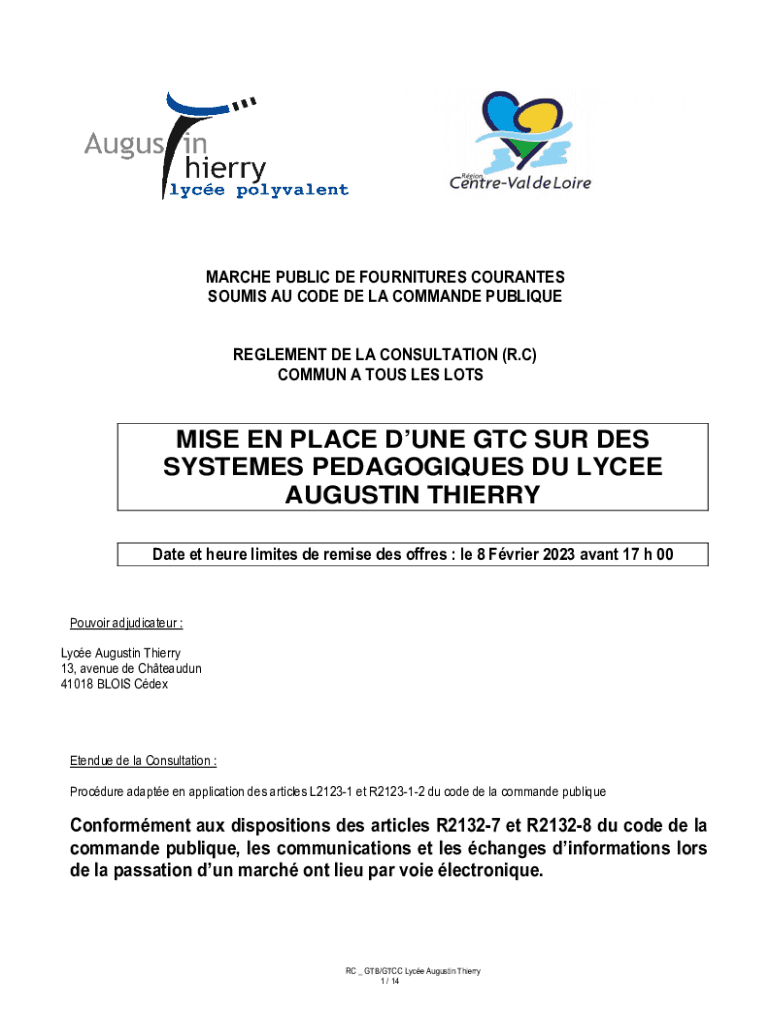 Augustin
Thierry
lycée polyvalent

Région
Centre-Val de Loire

MARCHE PUBLIC DE FOURNITURES COURANTES
SOUMIS AU CODE DE LA COMMANDE PUBLIQUE

REGLEMENT DE LA CONSULTATION (R.C)
COMMUN A TOUS LES LOTS

MISE EN PLACE D'UNE GTC SUR DES SYSTEMES PEDAGOGIQUES DU LYCEE AUGUSTIN THIERRY

Date et heure limites de remise des offres : le 8 Février 2023 avant 17 h 00

Pouvoir adjudicateur :

Lycée Augustin Thierry
13, avenue de Châteaudun
41018 BLOIS Cédex

Etendue de la Consultation :

Procédure adaptée en application des articles L2123-1 et R2123-1-2 du code de la commande publique

Conformément aux dispositions des articles R2132-7 et R2132-8 du code de la commande publique, les communications et les échanges d'informations lors de la passation d'un marché ont lieu par voie électronique.

RC _ GTB/GTCC Lycée Augustin Thierry
1 / 14